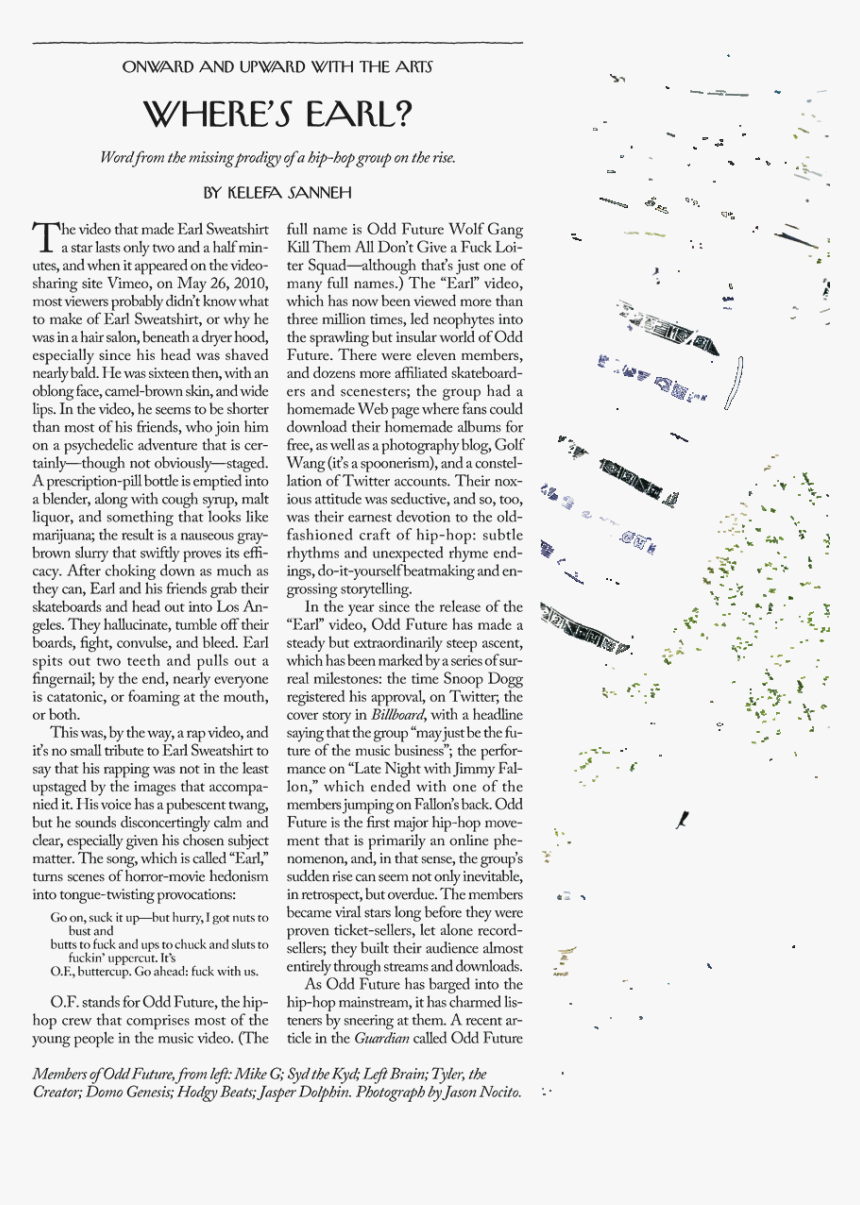 ONWARD AND UPWARD WITH THE ARTS

WHERE'S EARL?

Word from the missing prodigy of a hip-hop group on the rise.

BY KELEFA SANNEH

The video that made Earl Sweatshirt a star lasts only two and a half minutes, and when it appeared on the video-sharing site Vimeo, on May 26, 2010, most viewers probably didn't know what to make of Earl Sweatshirt, or why he was in a hair salon, beneath a dryer hood, especially since his head was shaved nearly bald. He was sixteen then, with an oblong face, camel-brown skin, and wide lips. In the video, he seems to be shorter than most of his friends, who join him on a psychedelic adventure that is certainly—though not obviously—staged. A prescription-pill bottle is emptied into a blender, along with cough syrup, malt liquor, and something that looks like marijuana; the result is a nauseous gray-brown slurry that swiftly proves its efficacy. After choking down as much as they can, Earl and his friends grab their skateboards and head out into Los Angeles. They hallucinate, tumble off their boards, fight, convulse, and bleed. Earl spits out two teeth and pulls out a fingernail; by the end, nearly everyone is catatonic, or foaming at the mouth, or both.

This was, by the way, a rap video, and it's no small tribute to Earl Sweatshirt to say that his rapping was not in the least upstaged by the images that accompanied it. His voice has a pubescent twang, but he sounds disconcertingly calm and clear, especially given his chosen subject matter. The song, which is called "Earl," turns scenes of horror-movie hedonism into tongue-twisting provocations:

Go on, suck it up—but hurry, I got nuts to bust and
butts to fuck and ups to chuck and sluts to fuckin' uppercut. It's
O.F., buttercup. Go ahead: fuck with us.

O.F. stands for Odd Future, the hip-hop crew that comprises most of the young people in the music video. (The full name is Odd Future Wolf Gang Kill Them All Don't Give a Fuck Loiter Squad—although that's just one of many full names.) The "Earl" video, which has now been viewed more than three million times, led neophytes into the sprawling but insular world of Odd Future. There were eleven members, and dozens more affiliated skateboarders and scenesters; the group had a homemade Web page where fans could download their homemade albums for free, as well as a photography blog, Golf Wang (it's a spoonerism), and a constellation of Twitter accounts. Their noxious attitude was seductive, and so, too, was their earnest devotion to the old-fashioned craft of hip-hop: subtle rhythms and unexpected rhyme endings, do-it-yourself beatmaking and engrossing storytelling.

In the year since the release of the "Earl" video, Odd Future has made a steady but extraordinarily steep ascent, which has been marked by a series of surreal milestones: the time Snoop Dogg registered his approval, on Twitter; the cover story in Billboard, with a headline saying that the group "may just be the future of the music business"; the performance on "Late Night with Jimmy Fallon," which ended with one of the members jumping on Fallon's back. Odd Future is the first major hip-hop movement that is primarily an online phenomenon, and, in that sense, the group's sudden rise can seem not only inevitable, in retrospect, but overdue. The members became viral stars long before they were proven ticket-sellers, let alone record-sellers; they built their audience almost entirely through streams and downloads.

As Odd Future has barged into the hip-hop mainstream, it has charmed listeners by sneering at them. A recent article in the Guardian called Odd Future

Members of Odd Future, from left: Mike G; Syd the Kyd; Left Brain; Tyler, the Creator; Domo Genesis; Hodgy Beats; Jasper Dolphin. Photograph by Jason Nocito.